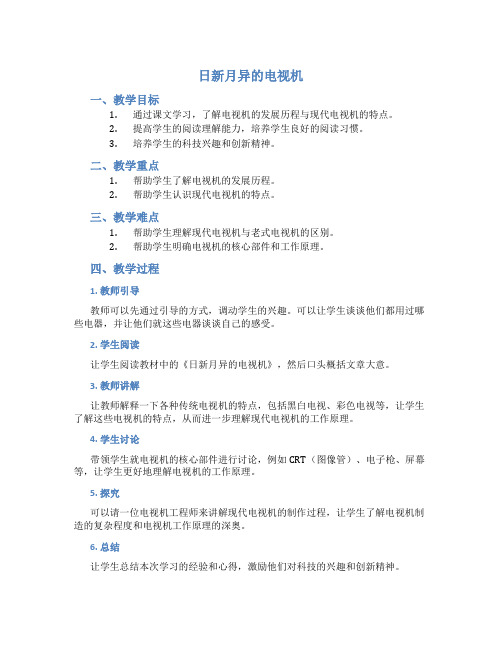 日新月异的电视机

一、教学目标

1. 通过课文学习，了解电视机的发展历程与现代电视机的特点。
2. 提高学生的阅读理解能力，培养学生良好的阅读习惯。
3. 培养学生的科技兴趣和创新精神。

二、教学重点

1. 帮助学生了解电视机的发展历程。
2. 帮助学生认识现代电视机的特点。

三、教学难点

1. 帮助学生理解现代电视机与老式电视机的区别。
2. 帮助学生明确电视机的核心部件和工作原理。

四、教学过程

1. 教师引导

教师可以先通过引导的方式，调动学生的兴趣。可以让学生谈谈他们都用过哪些电器，并让他们就这些电器谈谈自己的感受。

2. 学生阅读

让学生阅读教材中的《日新月异的电视机》，然后口头概括文章大意。

3. 教师讲解

让教师解释一下各种传统电视机的特点，包括黑白电视、彩色电视等，让学生了解这些电视机的特点，从而进一步理解现代电视机的工作原理。

4. 学生讨论

带领学生就电视机的核心部件进行讨论，例如CRT（图像管）、电子枪、屏幕等，让学生更好地理解电视机的工作原理。

5. 探究

可以请一位电视机工程师来讲解现代电视机的制作过程，让学生了解电视机制造的复杂程度和电视机工作原理的深奥。

6. 总结

让学生总结本次学习的经验和心得，激励他们对科技的兴趣和创新精神。